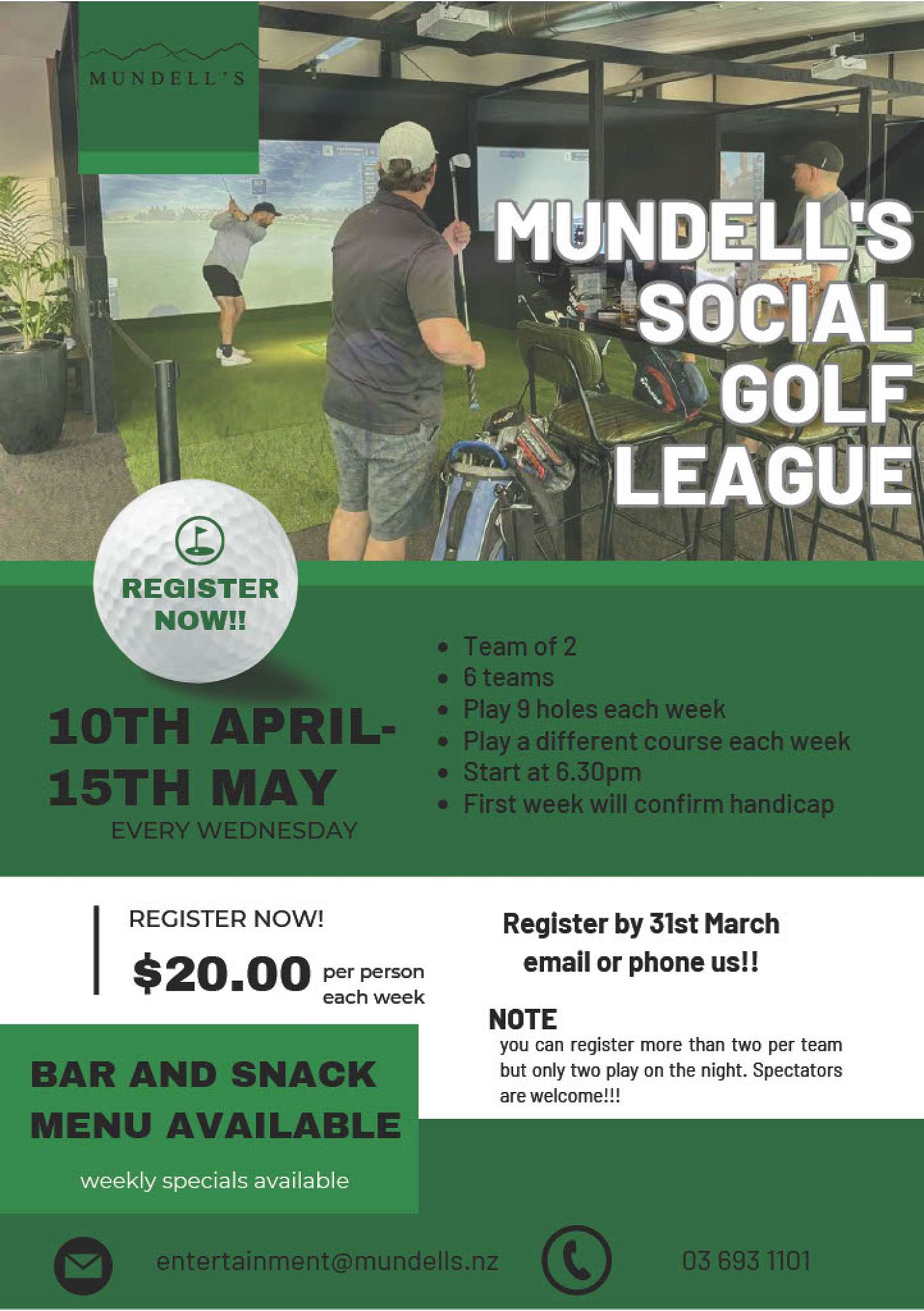 MUNDELL'S

MUNDELL'S SOCIAL GOLF LEAGUE

REGISTER NOW!!

10TH APRIL- 15TH MAY
EVERY WEDNESDAY

- Team of 2
- 6 teams
- Play 9 holes each week
- Play a different course each week
- Start at 6.30pm
- First week will confirm handicap

REGISTER NOW!
$20.00 per person each week

Register by 31st March email or phone us!!

NOTE
you can register more than two per team but only two play on the night. Spectators are welcome!!!

BAR AND SNACK MENU AVAILABLE
weekly specials available

entertainment@mundells.nz

03 693 1101